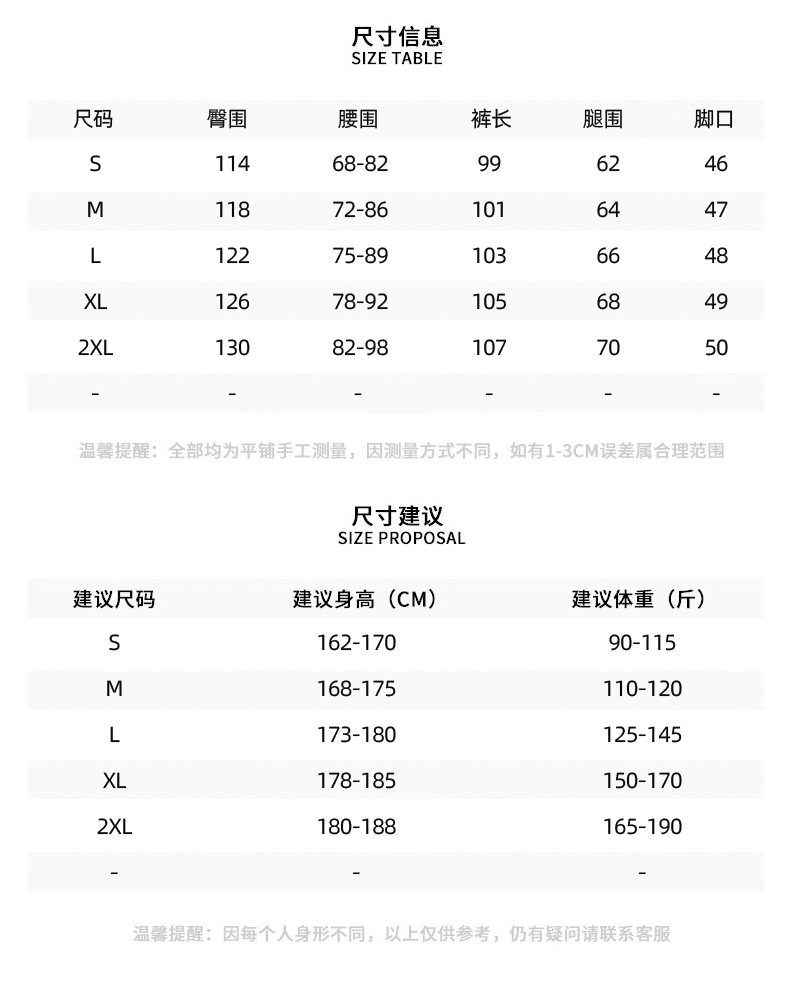 尺寸信息
SIZE TABLE

| 尺码 | 臀围 | 腰围 | 裤长 | 腿围 | 脚口 |
|---|---|---|---|---|---|
| S | 114 | 68-82 | 99 | 62 | 46 |
| M | 118 | 72-86 | 101 | 64 | 47 |
| L | 122 | 75-89 | 103 | 66 | 48 |
| XL | 126 | 78-92 | 105 | 68 | 49 |
| 2XL | 130 | 82-98 | 107 | 70 | 50 |
| - | - | - | - | - | - |

温馨提醒：全部均为平铺手工测量，因测量方式不同，如有1-3CM误差属合理范围

尺寸建议
SIZE PROPOSAL

| 建议尺码 | 建议身高（CM） | 建议体重（斤） |
|---|---|---|
| S | 162-170 | 90-115 |
| M | 168-175 | 110-120 |
| L | 173-180 | 125-145 |
| XL | 178-185 | 150-170 |
| 2XL | 180-188 | 165-190 |
| - | - | - |

温馨提醒：因每个人身形不同，以上仅供参考，仍有疑问请联系客服